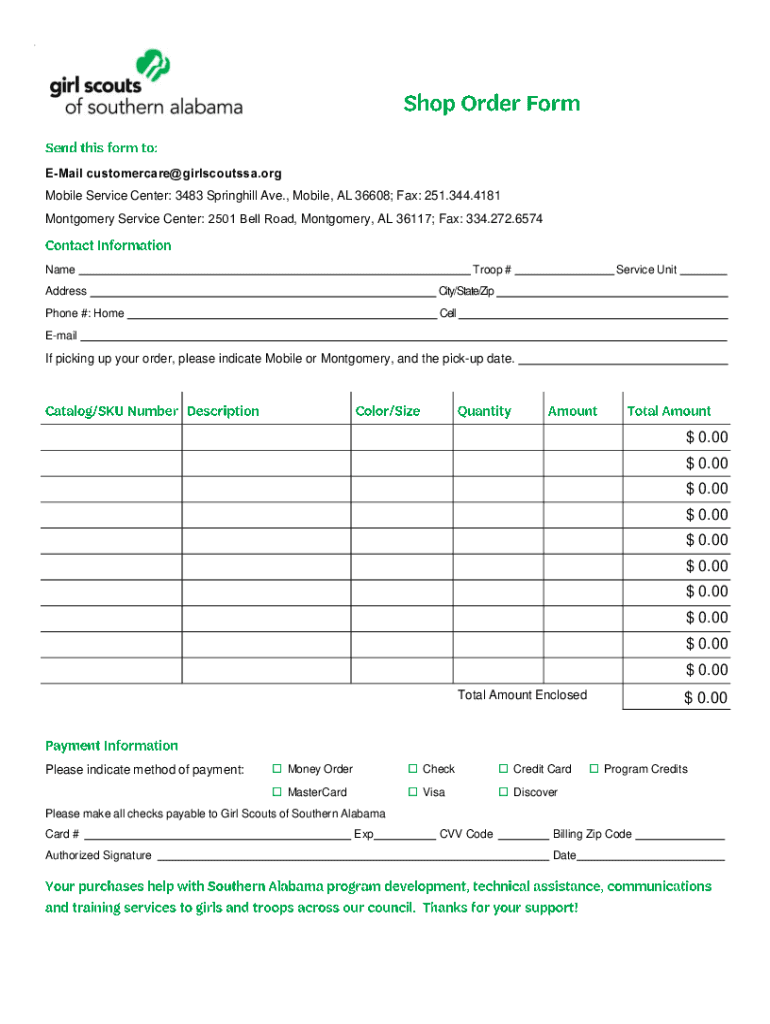 girl scouts
of southern alabama

Shop Order Form

Send this form to:

E-Mail customercare@girlscoutssa.org

Mobile Service Center: 3483 Springhill Ave., Mobile, AL 36608; Fax: 251.344.4181

Montgomery Service Center: 2501 Bell Road, Montgomery, AL 36117; Fax: 334.272.6574

Contact Information

Name ______ Troop # ______ Service Unit ______

Address ______ City/State/Zip ______

Phone #: Home ______ Cell ______

E-mail ______

If picking up your order, please indicate Mobile or Montgomery, and the pick-up date. ______

| Catalog/SKU Number | Description | Color/Size | Quantity | Amount | Total Amount |
|---|---|---|---|---|---|
| | | | | | $ 0.00 |
| | | | | | $ 0.00 |
| | | | | | $ 0.00 |
| | | | | | $ 0.00 |
| | | | | | $ 0.00 |
| | | | | | $ 0.00 |
| | | | | | $ 0.00 |
| | | | | | $ 0.00 |
| | | | | | $ 0.00 |
| | | | | | $ 0.00 |
| | | | Total Amount Enclosed | | $ 0.00 |

Payment Information

Please indicate method of payment: ☐ Money Order ☐ Check ☐ Credit Card ☐ Program Credits

☐ MasterCard ☐ Visa ☐ Discover

Please make all checks payable to Girl Scouts of Southern Alabama

Card # ______ Exp______ CVV Code ______ Billing Zip Code ______

Authorized Signature ______ Date______

Your purchases help with Southern Alabama program development, technical assistance, communications and training services to girls and troops across our council. Thanks for your support!